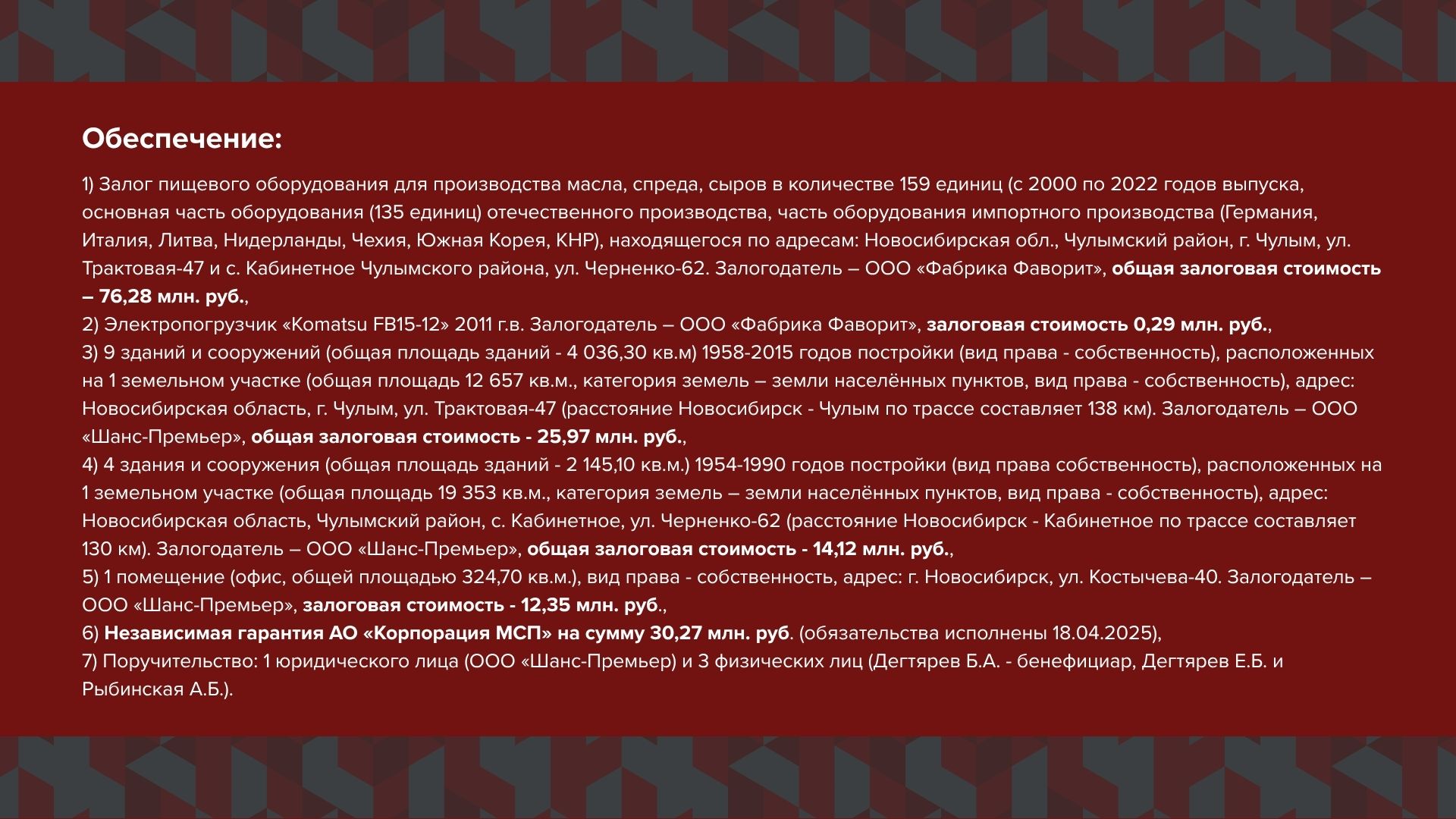 Обеспечение:

1) Залог пищевого оборудования для производства масла, спреда, сыров в количестве 159 единиц (с 2000 по 2022 годов выпуска, основная часть оборудования (135 единиц) отечественного производства, часть оборудования импортного производства (Германия, Италия, Литва, Нидерланды, Чехия, Южная Корея, КНР), находящегося по адресам: Новосибирская обл., Чулымский район, г. Чулым, ул. Трактовая-47 и с. Кабинетное Чулымского района, ул. Черненко-62. Залогодатель – ООО «Фабрика Фаворит», общая залоговая стоимость – 76,28 млн. руб.,
2) Электропогрузчик «Komatsu FB15-12» 2011 г.в. Залогодатель – ООО «Фабрика Фаворит», залоговая стоимость 0,29 млн. руб.,
3) 9 зданий и сооружений (общая площадь зданий - 4 036,30 кв.м) 1958-2015 годов постройки (вид права - собственность), расположенных на 1 земельном участке (общая площадь 12 657 кв.м., категория земель – земли населённых пунктов, вид права - собственность), адрес: Новосибирская область, г. Чулым, ул. Трактовая-47 (расстояние Новосибирск - Чулым по трассе составляет 138 км). Залогодатель – ООО «Шанс-Премьер», общая залоговая стоимость - 25,97 млн. руб.,
4) 4 здания и сооружения (общая площадь зданий - 2 145,10 кв.м.) 1954-1990 годов постройки (вид права собственность), расположенных на 1 земельном участке (общая площадь 19 353 кв.м., категория земель – земли населённых пунктов, вид права - собственность), адрес: Новосибирская область, Чулымский район, с. Кабинетное, ул. Черненко-62 (расстояние Новосибирск - Кабинетное по трассе составляет 130 км). Залогодатель – ООО «Шанс-Премьер», общая залоговая стоимость - 14,12 млн. руб.,
5) 1 помещение (офис, общей площадью 324,70 кв.м.), вид права - собственность, адрес: г. Новосибирск, ул. Костычева-40. Залогодатель – ООО «Шанс-Премьер», залоговая стоимость - 12,35 млн. руб.,
6) Независимая гарантия АО «Корпорация МСП» на сумму 30,27 млн. руб. (обязательства исполнены 18.04.2025),
7) Поручительство: 1 юридического лица (ООО «Шанс-Премьер) и 3 физических лиц (Дегтярев Б.А. - бенефициар, Дегтярев Е.Б. и Рыбинская А.Б.).